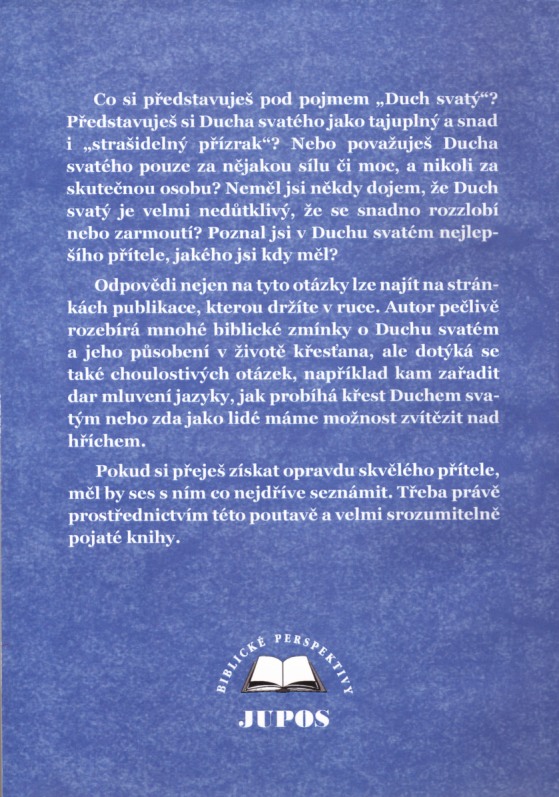 Co si představuješ pod pojmem „Duch svatý“? Představuješ si Ducha svatého jako tajuplný a snad i „strašidelný přízrak“? Nebo považuješ Ducha svatého pouze za nějakou sílu či moc, a nikoli za skutečnou osobu? Neměl jsi někdy dojem, že Duch svatý je velmi nedůtklivý, že se snadno rozzlobí nebo zarmoutí? Poznal jsi v Duchu svatém nejlepšího přítele, jakého jsi kdy měl?

Odpovědi nejen na tyto otázky lze najít na stránkách publikace, kterou držíte v ruce. Autor pečlivě rozebírá mnohé biblické zmínky o Duchu svatém a jeho působení v životě křesťana, ale dotýká se také choulostivých otázek, například kam zařadit dar mluvení jazyky, jak probíhá křest Duchem svatým nebo zda jako lidé máme možnost zvítězit nad hříchem.

Pokud si přeješ získat opravdu skvělého přítele, měl by ses s ním co nejdříve seznámit. Třeba právě prostřednictvím této poutavě a velmi srozumitelně pojaté knihy.

BIBLICKÉ PERSPEKTIVY

JUPOS